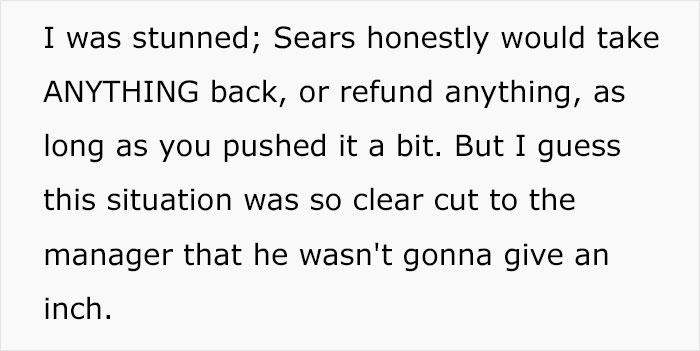 I was stunned; Sears honestly would take ANYTHING back, or refund anything, as long as you pushed it a bit. But I guess this situation was so clear cut to the manager that he wasn't gonna give an inch.